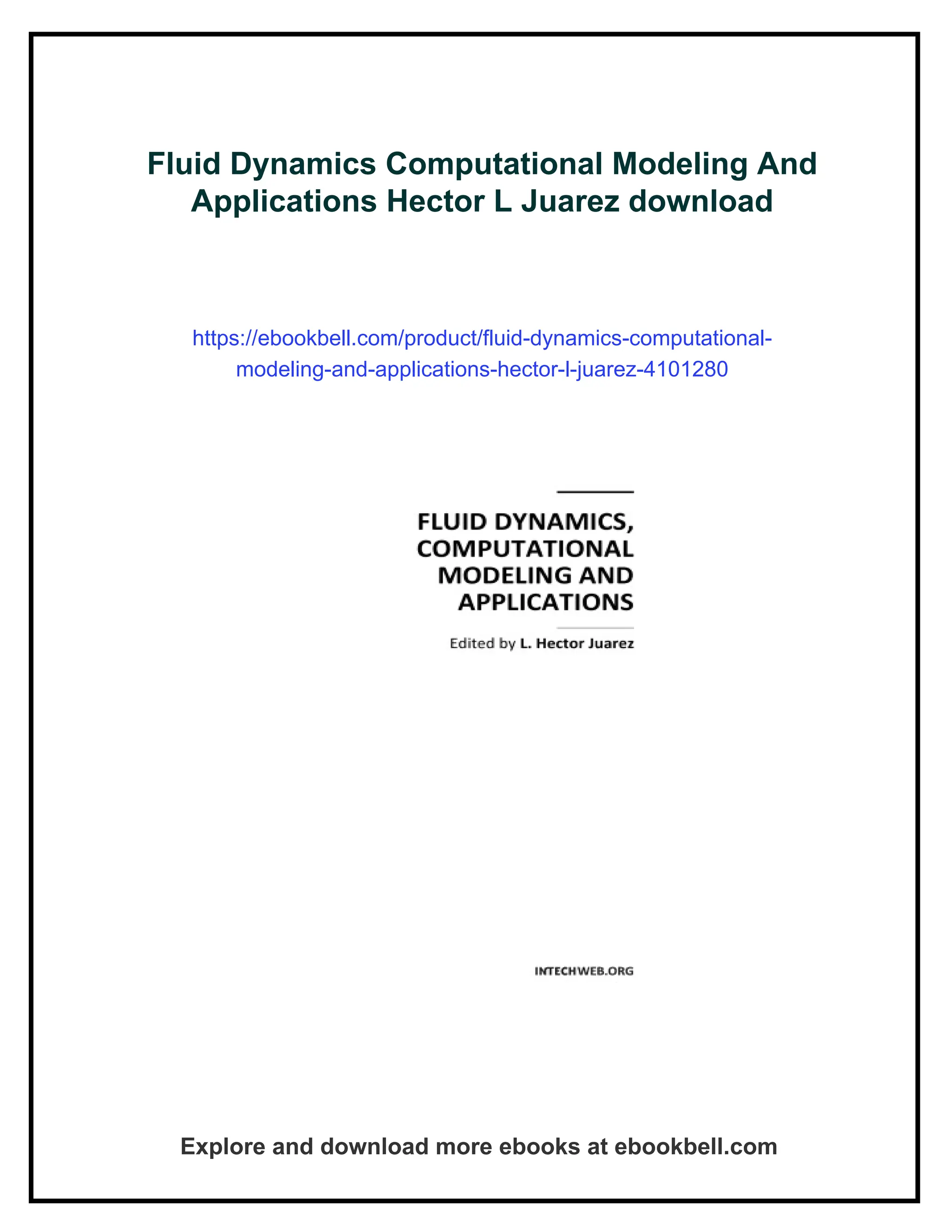 Fluid Dynamics Computational Modeling And Applications Hector L Juarez download

https://ebookbell.com/product/fluid-dynamics-computational-modeling-and-applications-hector-l-juarez-4101280

FLUID DYNAMICS, COMPUTATIONAL MODELING AND APPLICATIONS

Edited by L. Hector Juarez

INTECHWEB.ORG

Explore and download more ebooks at ebookbell.com